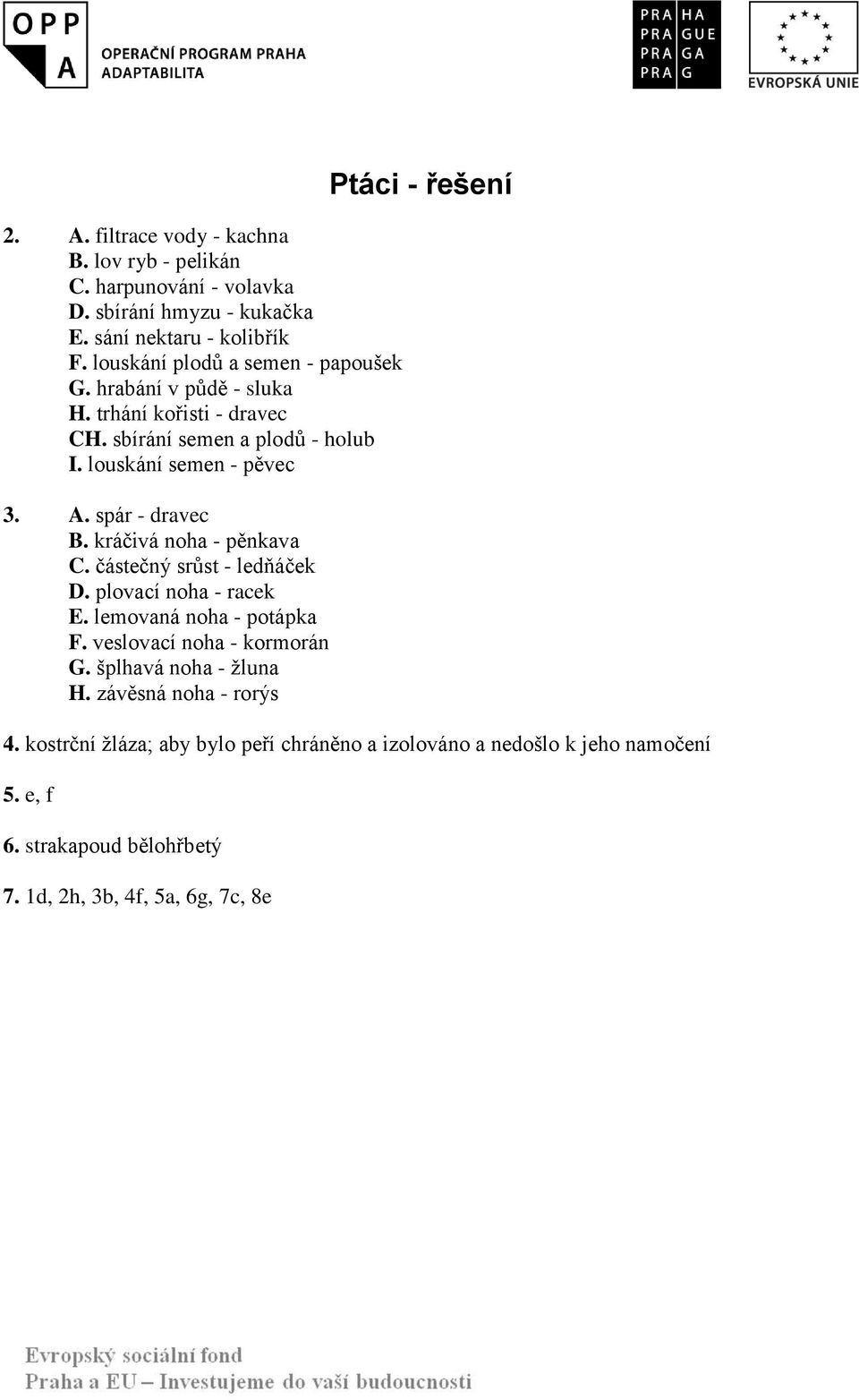 OPP
A
OPERAČNÍ PROGRAM PRAHA
ADAPTABILITA

PRA HA
PRA GUE
PRA GA
PRA G

EVROPSKÁ UNIE

Ptáci - řešení

2. A. filtrace vody - kachna
B. lov ryb - pelikán
C. harpunování - volavka
D. sbírání hmyzu - kukačka
E. sání nektaru - kolibřík
F. louskání plodů a semen - papoušek
G. hrabání v půdě - sluka
H. trhání kořisti - dravec
CH. sbírání semen a plodů - holub
I. louskání semen - pěvec

3. A. spár - dravec
B. kráčivá noha - pěnkava
C. částečný srůst - ledňáček
D. plovací noha - racek
E. lemovaná noha - potápka
F. veslovací noha - kormorán
G. šplhavá noha - žluna
H. závěsná noha - rorýs

4. kostrční žláza; aby bylo peří chráněno a izolováno a nedošlo k jeho namočení

5. e, f

6. strakapoud bělohřbetý

7. 1d, 2h, 3b, 4f, 5a, 6g, 7c, 8e

Evropský sociální fond
Praha a EU – Investujeme do vaší budoucnosti